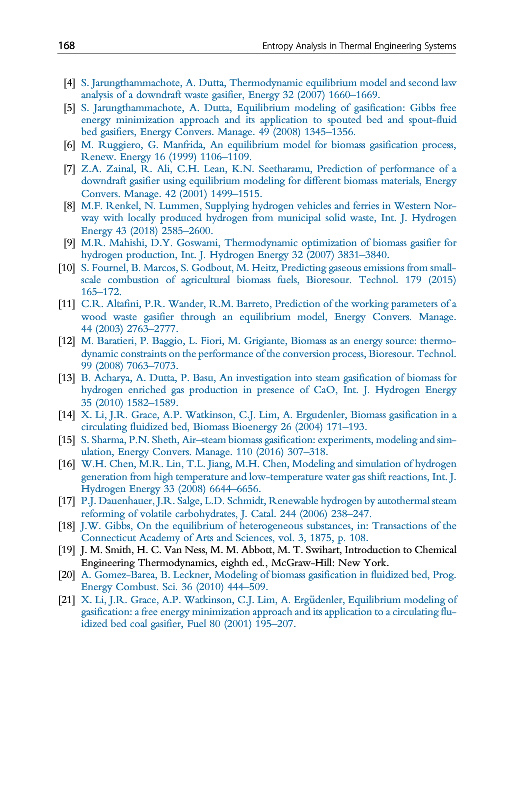 168 Entropy Analysis in Thermal Engineering Systems

[4] S. Jarungthammachote, A. Dutta, Thermodynamic equilibrium model and second law analysis of a downdraft waste gasifier, Energy 32 (2007) 1660–1669.

[5] S. Jarungthammachote, A. Dutta, Equilibrium modeling of gasification: Gibbs free energy minimization approach and its application to spouted bed and spout-fluid bed gasifiers, Energy Convers. Manage. 49 (2008) 1345–1356.

[6] M. Ruggiero, G. Manfrida, An equilibrium model for biomass gasification process, Renew. Energy 16 (1999) 1106–1109.

[7] Z.A. Zainal, R. Ali, C.H. Lean, K.N. Seetharamu, Prediction of performance of a downdraft gasifier using equilibrium modeling for different biomass materials, Energy Convers. Manage. 42 (2001) 1499–1515.

[8] M.F. Renkel, N. Lummen, Supplying hydrogen vehicles and ferries in Western Norway with locally produced hydrogen from municipal solid waste, Int. J. Hydrogen Energy 43 (2018) 2585–2600.

[9] M.R. Mahishi, D.Y. Goswami, Thermodynamic optimization of biomass gasifier for hydrogen production, Int. J. Hydrogen Energy 32 (2007) 3831–3840.

[10] S. Fournel, B. Marcos, S. Godbout, M. Heitz, Predicting gaseous emissions from small-scale combustion of agricultural biomass fuels, Bioresour. Technol. 179 (2015) 165–172.

[11] C.R. Altafini, P.R. Wander, R.M. Barreto, Prediction of the working parameters of a wood waste gasifier through an equilibrium model, Energy Convers. Manage. 44 (2003) 2763–2777.

[12] M. Baratieri, P. Baggio, L. Fiori, M. Grigiante, Biomass as an energy source: thermodynamic constraints on the performance of the conversion process, Bioresour. Technol. 99 (2008) 7063–7073.

[13] B. Acharya, A. Dutta, P. Basu, An investigation into steam gasification of biomass for hydrogen enriched gas production in presence of CaO, Int. J. Hydrogen Energy 35 (2010) 1582–1589.

[14] X. Li, J.R. Grace, A.P. Watkinson, C.J. Lim, A. Ergudenler, Biomass gasification in a circulating fluidized bed, Biomass Bioenergy 26 (2004) 171–193.

[15] S. Sharma, P.N. Sheth, Air–steam biomass gasification: experiments, modeling and simulation, Energy Convers. Manage. 110 (2016) 307–318.

[16] W.H. Chen, M.R. Lin, T.L. Jiang, M.H. Chen, Modeling and simulation of hydrogen generation from high temperature and low-temperature water gas shift reactions, Int. J. Hydrogen Energy 33 (2008) 6644–6656.

[17] P.J. Dauenhauer, J.R. Salge, L.D. Schmidt, Renewable hydrogen by autothermal steam reforming of volatile carbohydrates, J. Catal. 244 (2006) 238–247.

[18] J.W. Gibbs, On the equilibrium of heterogeneous substances, in: Transactions of the Connecticut Academy of Arts and Sciences, vol. 3, 1875, p. 108.

[19] J. M. Smith, H. C. Van Ness, M. M. Abbott, M. T. Swihart, Introduction to Chemical Engineering Thermodynamics, eighth ed., McGraw-Hill: New York.

[20] A. Gomez-Barea, B. Leckner, Modeling of biomass gasification in fluidized bed, Prog. Energy Combust. Sci. 36 (2010) 444–509.

[21] X. Li, J.R. Grace, A.P. Watkinson, C.J. Lim, A. Ergüdenler, Equilibrium modeling of gasification: a free energy minimization approach and its application to a circulating fluidized bed coal gasifier, Fuel 80 (2001) 195–207.